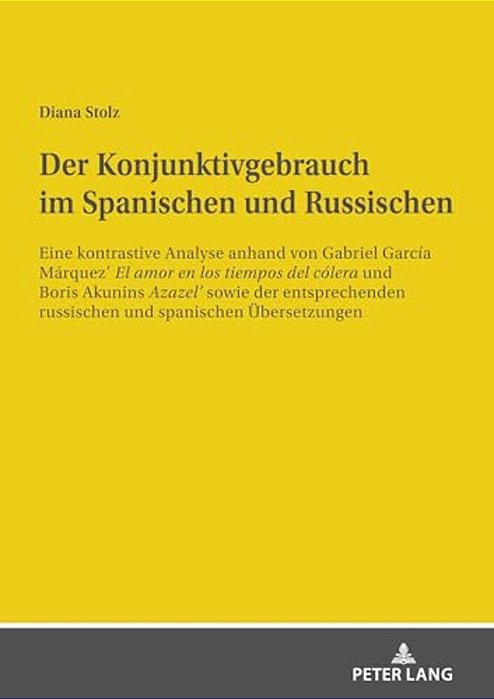 Diana Stolz

Der Konjunktivgebrauch im Spanischen und Russischen

Eine kontrastive Analyse anhand von Gabriel García Márquez' El amor en los tiempos del cólera und Boris Akunins Azazel' sowie der entsprechenden russischen und spanischen Übersetzungen

PETER LANG